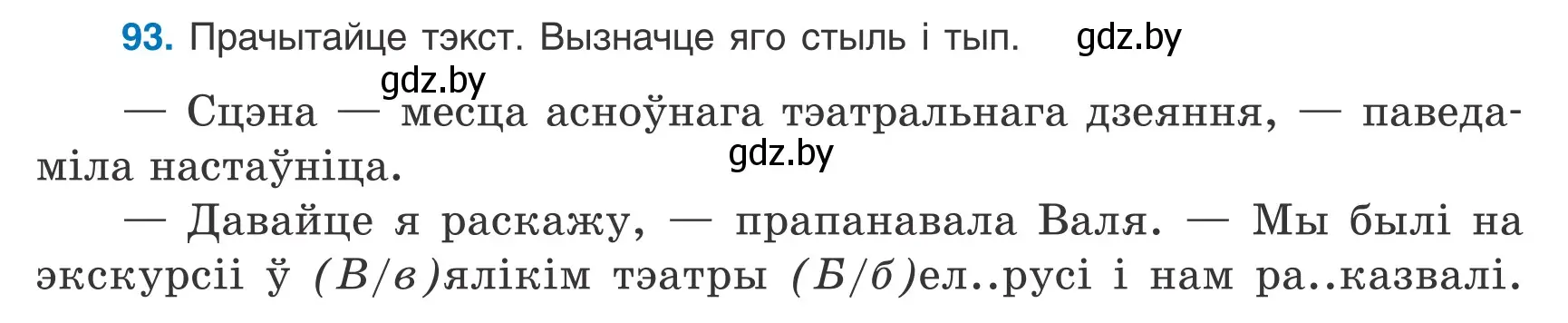 93. Прачытайце тэкст. Вызначце яго стыль і тып. gdz.by

gdz.by

— Сцэна — месца асноўнага тэатральнага дзеяння, — паведаміла настаўніца. gdz.by

— Давайце я раскажу, — прапанавала Валя. — Мы былі на экскурсіі ў (В/в)ялікім тэатры (Б/б)ел..русі і нам ра..казвалі.